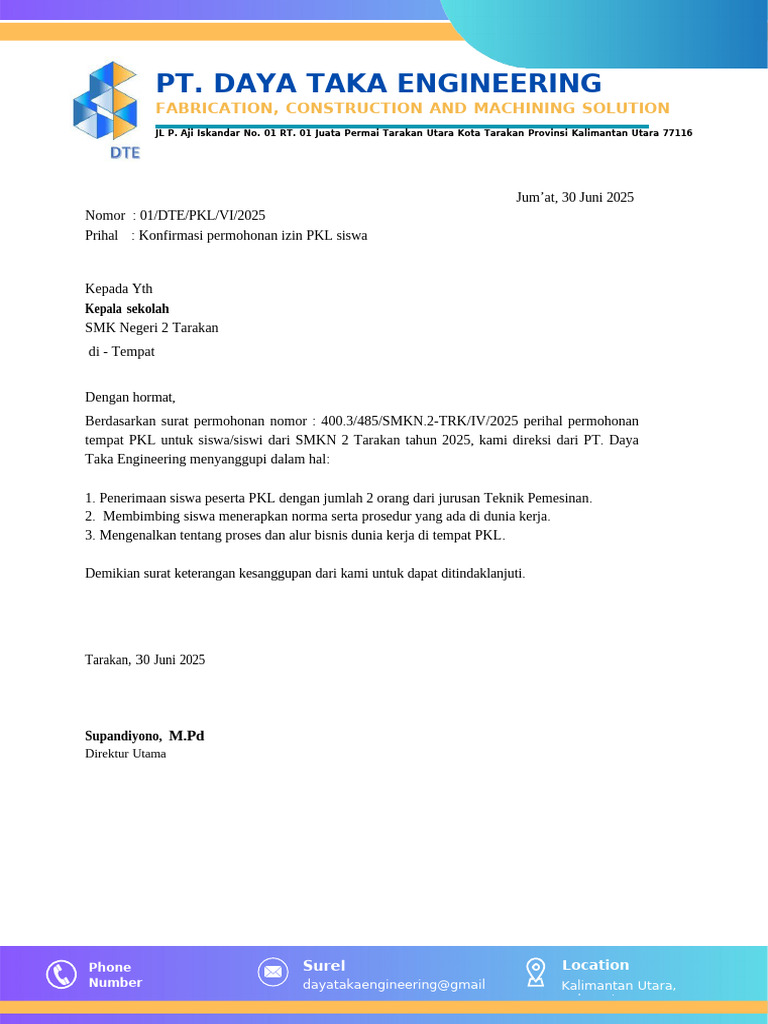 DTE

PT. DAYA TAKA ENGINEERING
FABRICATION, CONSTRUCTION AND MACHINING SOLUTION
JL P. Aji Iskandar No. 01 RT. 01 Juata Permai Tarakan Utara Kota Tarakan Provinsi Kalimantan Utara 77116

Jum'at, 30 Juni 2025

Nomor : 01/DTE/PKL/VI/2025
Prihal : Konfirmasi permohonan izin PKL siswa

Kepada Yth
Kepala sekolah
SMK Negeri 2 Tarakan
di - Tempat

Dengan hormat,

Berdasarkan surat permohonan nomor : 400.3/485/SMKN.2-TRK/IV/2025 perihal permohonan tempat PKL untuk siswa/siswi dari SMKN 2 Tarakan tahun 2025, kami direksi dari PT. Daya Taka Engineering menyanggupi dalam hal:

1. Penerimaan siswa peserta PKL dengan jumlah 2 orang dari jurusan Teknik Pemesinan.
2. Membimbing siswa menerapkan norma serta prosedur yang ada di dunia kerja.
3. Mengenalkan tentang proses dan alur bisnis dunia kerja di tempat PKL.

Demikian surat keterangan kesanggupan dari kami untuk dapat ditindaklanjuti.

Tarakan, 30 Juni 2025

Supandiyono, M.Pd
Direktur Utama

Phone Number
Surel
dayatakaengineering@gmail
Location
Kalimantan Utara,